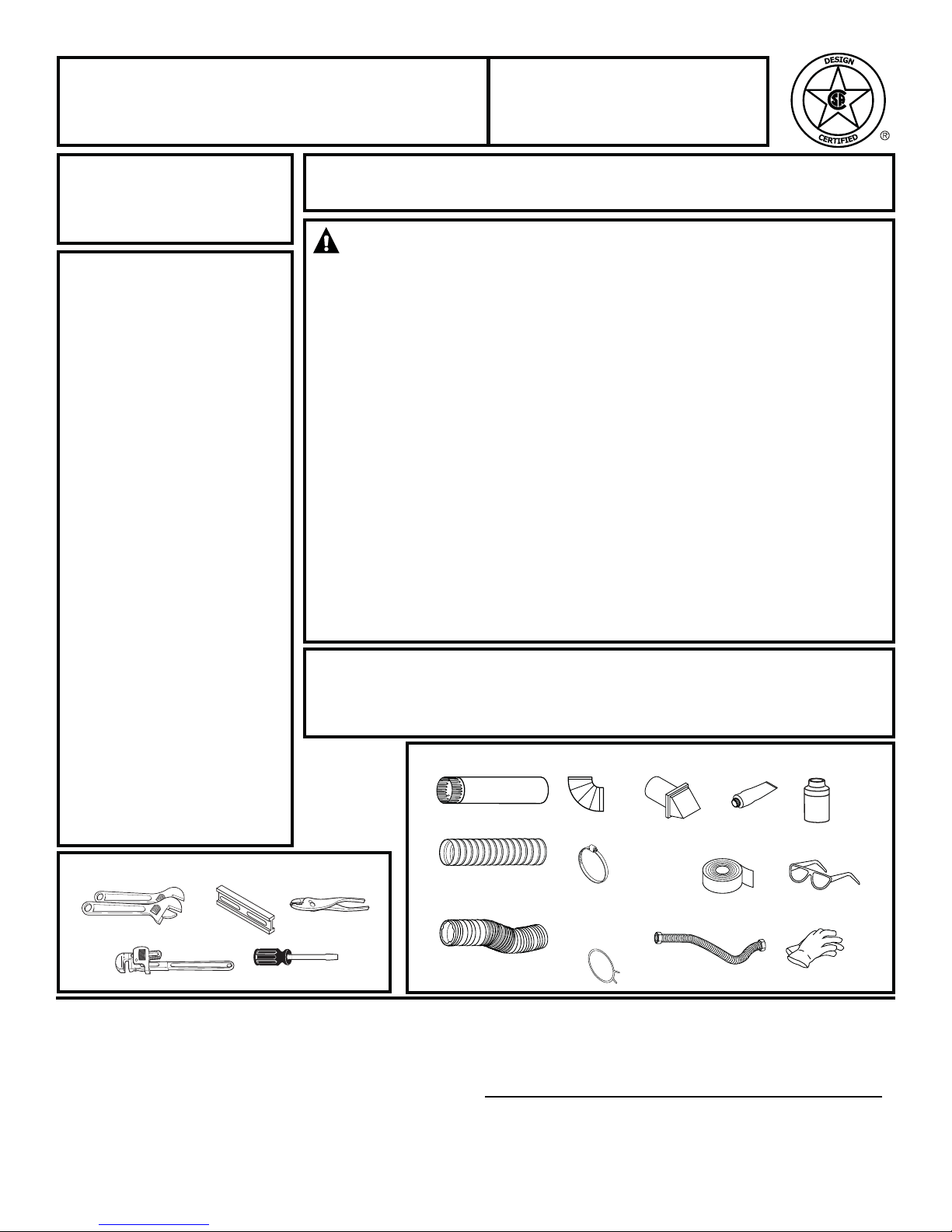 DESIGN
CERTIFIED
®